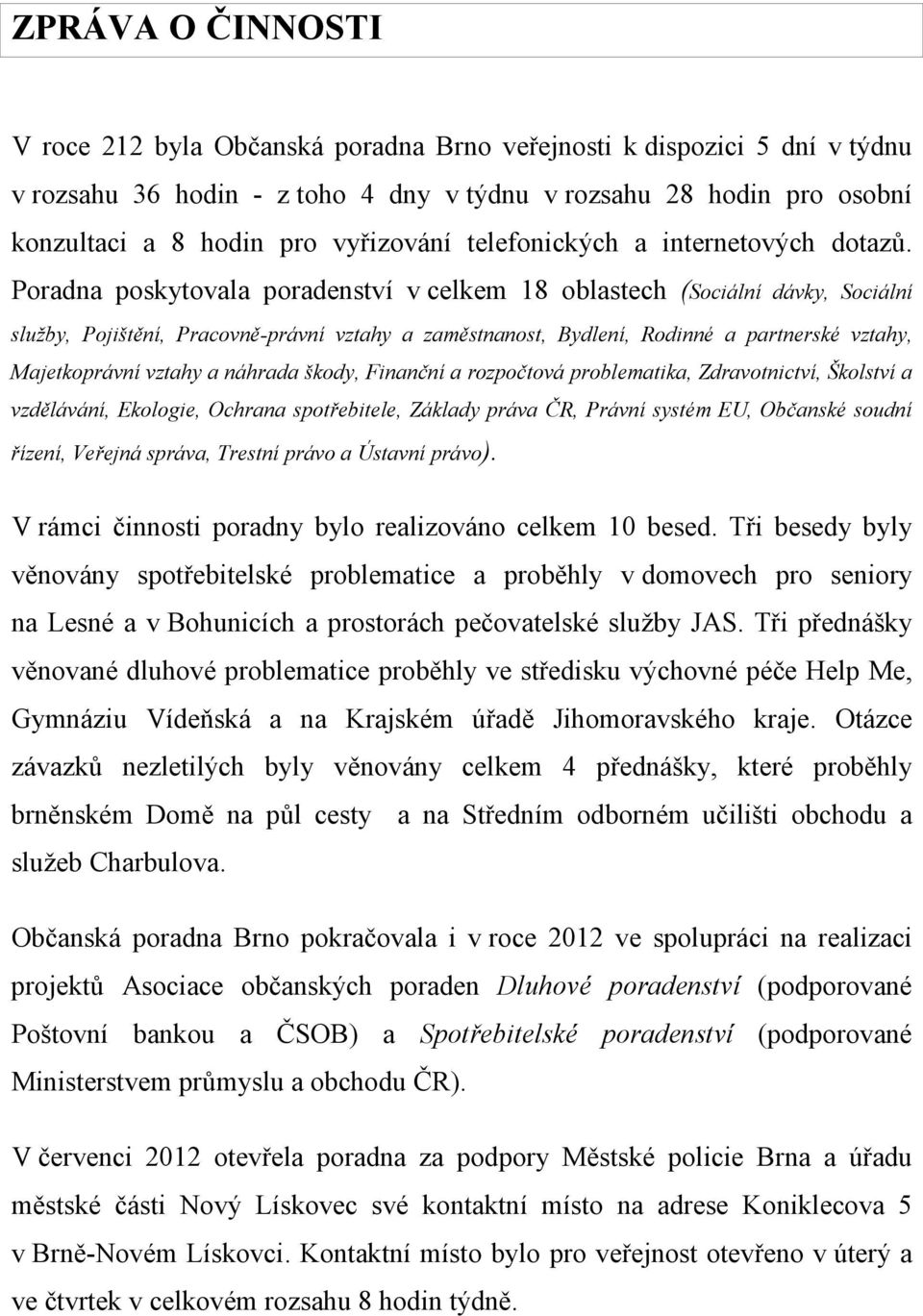 ZPRÁVA O ČINNOSTI

V roce 212 byla Občanská poradna Brno veřejnosti k dispozici 5 dní v týdnu v rozsahu 36 hodin - z toho 4 dny v týdnu v rozsahu 28 hodin pro osobní konzultaci a 8 hodin pro vyřizování telefonických a internetových dotazů. Poradna poskytovala poradenství v celkem 18 oblastech (Sociální dávky, Sociální služby, Pojištění, Pracovně-právní vztahy a zaměstnanost, Bydlení, Rodinné a partnerské vztahy, Majetkoprávní vztahy a náhrada škody, Finanční a rozpočtová problematika, Zdravotnictví, Školství a vzdělávání, Ekologie, Ochrana spotřebitele, Základy práva ČR, Právní systém EU, Občanské soudní řízení, Veřejná správa, Trestní právo a Ústavní právo).

V rámci činnosti poradny bylo realizováno celkem 10 besed. Tři besedy byly věnovány spotřebitelské problematice a proběhly v domovech pro seniory na Lesné a v Bohunicích a prostorách pečovatelské služby JAS. Tři přednášky věnované dluhové problematice proběhly ve středisku výchovné péče Help Me, Gymnáziu Vídeňská a na Krajském úřadě Jihomoravského kraje. Otázce závazků nezletilých byly věnovány celkem 4 přednášky, které proběhly brněnském Domě na půl cesty a na Středním odborném učilišti obchodu a služeb Charbulova.

Občanská poradna Brno pokračovala i v roce 2012 ve spolupráci na realizaci projektů Asociace občanských poraden Dluhové poradenství (podporované Poštovní bankou a ČSOB) a Spotřebitelské poradenství (podporované Ministerstvem průmyslu a obchodu ČR).

V červenci 2012 otevřela poradna za podpory Městské policie Brna a úřadu městské části Nový Lískovec své kontaktní místo na adrese Koniklecova 5 v Brně-Novém Lískovci. Kontaktní místo bylo pro veřejnost otevřeno v úterý a ve čtvrtek v celkovém rozsahu 8 hodin týdně.